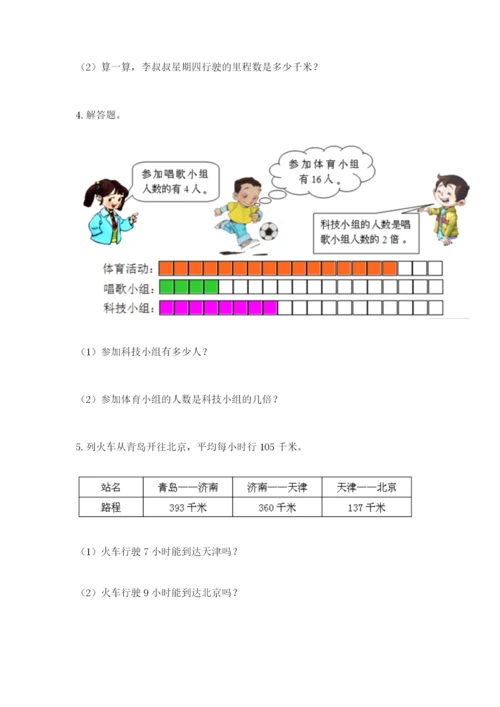 （2）算一算，李叔叔星期四行驶的里程数是多少千米？

4. 解答题。

参加唱歌小组人数的有 4 人。

参加体育小组有 16 人。

科技小组的人数是唱歌小组人数的 2 倍。

体育活动：

唱歌小组：

科技小组：

（1）参加科技小组有多少人？

（2）参加体育小组的人数是科技小组的几倍？

5. 列火车从青岛开往北京，平均每小时行 105 千米。

| 站名 | 青岛——济南 | 济南——天津 | 天津——北京 |
|---|---|---|---|
| 路程 | 393 千米 | 360 千米 | 137 千米 |

（1）火车行驶 7 小时能到达天津吗？

（2）火车行驶 9 小时能到达北京吗？